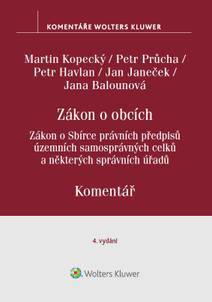 KOMENTÁŘE WOLTERS KLUWER

Martin Kopecký / Petr Průcha / Petr Havlan / Jan Janeček / Jana Balounová

Zákon o obcích

Zákon o Sbírce právních předpisů územních samosprávných celků a některých správních úřadů

Komentář

4. vydání

Wolters Kluwer